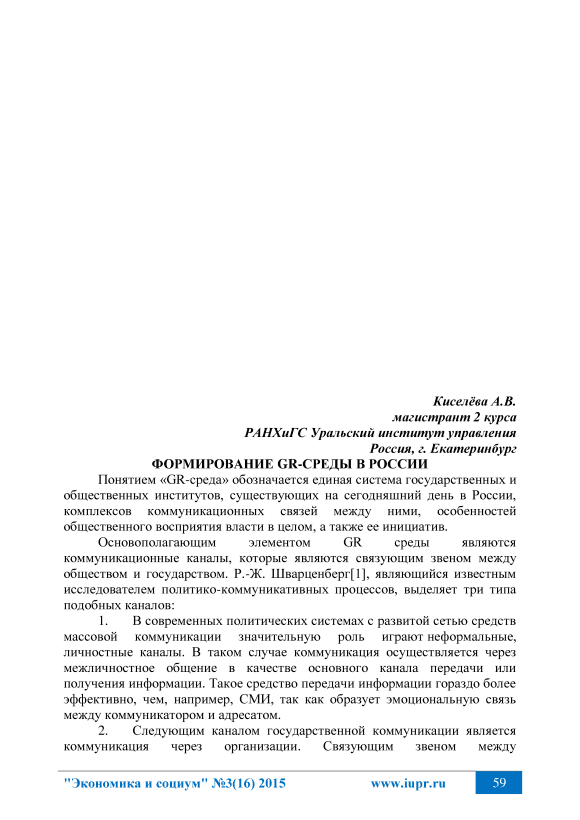 Киселёва А.В.
магистрант 2 курса
РАНХиГС Уральский институт управления
Россия, г. Екатеринбург

ФОРМИРОВАНИЕ GR-СРЕДЫ В РОССИИ

Понятием «GR-среда» обозначается единая система государственных и общественных институтов, существующих на сегодняшний день в России, комплексов коммуникационных связей между ними, особенностей общественного восприятия власти в целом, а также ее инициатив.

Основополагающим элементом GR среды являются коммуникационные каналы, которые являются связующим звеном между обществом и государством. Р.-Ж. Шварценберг[1], являющийся известным исследователем политико-коммуникативных процессов, выделяет три типа подобных каналов:

1. В современных политических системах с развитой сетью средств массовой коммуникации значительную роль играют неформальные, личностные каналы. В таком случае коммуникация осуществляется через межличностное общение в качестве основного канала передачи или получения информации. Такое средство передачи информации гораздо более эффективно, чем, например, СМИ, так как образует эмоциональную связь между коммуникатором и адресатом.

2. Следующим каналом государственной коммуникации является коммуникация через организации. Связующим звеном между

"Экономика и социум" №3(16) 2015 www.iupr.ru 59